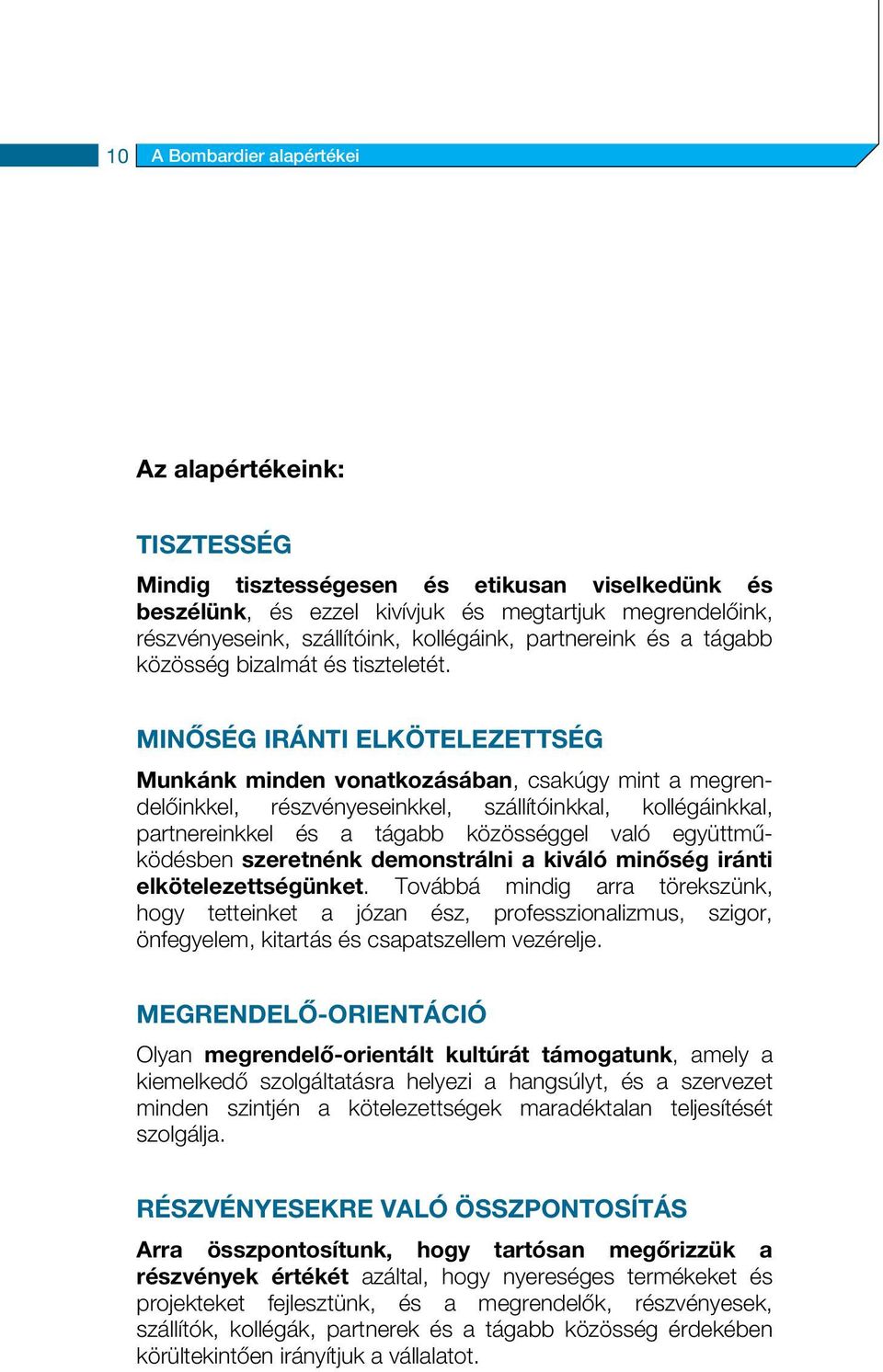 10 A Bombardier alapértékei

Az alapértékeink:

TISZTESSÉG

Mindig tisztességesen és etikusan viselkedünk és beszélünk, és ezzel kivívjuk és megtartjuk megrendelőink, részvényeseink, szállítóink, kollégáink, partnereink és a tágabb közösség bizalmát és tiszteletét.

MINŐSÉG IRÁNTI ELKÖTELEZETTSÉG

Munkánk minden vonatkozásában, csakúgy mint a megrendelőinkkel, részvényeseinkkel, szállítóinkkal, kollégáinkkal, partnereinkkel és a tágabb közösséggel való együttműködésben szeretnénk demonstrálni a kiváló minőség iránti elkötelezettségünket. Továbbá mindig arra törekszünk, hogy tetteinket a józan ész, professzionalizmus, szigor, önfegyelem, kitartás és csapatszellem vezérelje.

MEGRENDELŐ-ORIENTÁCIÓ

Olyan megrendelő-orientált kultúrát támogatunk, amely a kiemelkedő szolgáltatásra helyezi a hangsúlyt, és a szervezet minden szintjén a kötelezettségek maradéktalan teljesítését szolgálja.

RÉSZVÉNYESEKRE VALÓ ÖSSZPONTOSÍTÁS

Arra összpontosítunk, hogy tartósan megőrizzük a részvények értékét azáltal, hogy nyereséges termékeket és projekteket fejlesztünk, és a megrendelők, részvényesek, szállítók, kollégák, partnerek és a tágabb közösség érdekében körültekintően irányítjuk a vállalatot.